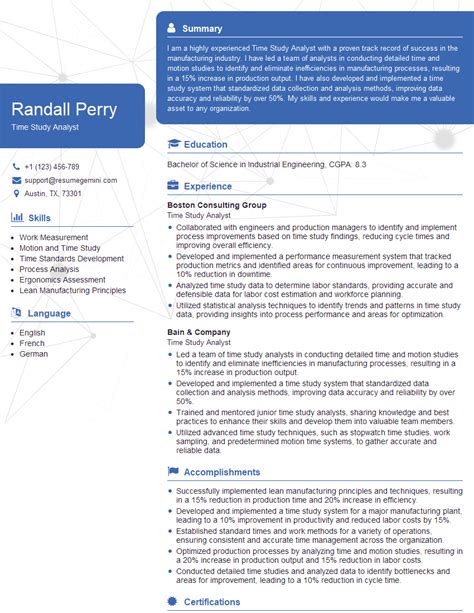 Randall Perry
Time Study Analyst

+1 (123) 456-789
support@resumegemini.com
Austin, TX, 73301

Skills

- Work Measurement
- Motion and Time Study
- Time Standards Development
- Process Analysis
- Ergonomics Assessment
- Lean Manufacturing Principles

Language

- English
- French
- German

Summary

I am a highly experienced Time Study Analyst with a proven track record of success in the manufacturing industry. I have led a team of analysts in conducting detailed time and motion studies to identify and eliminate inefficiencies in manufacturing processes, resulting in a 15% increase in production output. I have also developed and implemented a time study system that standardized data collection and analysis methods, improving data accuracy and reliability by over 50%. My skills and experience would make me a valuable asset to any organization.

Education

Bachelor of Science in Industrial Engineering, CGPA: 8.3

Experience

Boston Consulting Group
Time Study Analyst

- Collaborated with engineers and production managers to identify and implement process improvements based on time study findings, reducing cycle times and improving overall efficiency.
- Developed and implemented a performance measurement system that tracked production metrics and identified areas for continuous improvement, leading to a 10% reduction in downtime.
- Analyzed time study data to determine labor standards, providing accurate and defensible data for labor cost estimation and workforce planning.
- Utilized statistical analysis techniques to identify trends and patterns in time study data, providing insights into process performance and areas for optimization.

Bain & Company
Time Study Analyst

- Led a team of time study analysts in conducting detailed time and motion studies to identify and eliminate inefficiencies in manufacturing processes, resulting in a 15% increase in production output.
- Developed and implemented a time study system that standardized data collection and analysis methods, improving data accuracy and reliability by over 50%.
- Trained and mentored junior time study analysts, sharing knowledge and best practices to enhance their skills and develop them into valuable team members.
- Utilized advanced time study techniques, such as stopwatch time studies, work sampling, and predetermined motion time systems, to gather accurate and reliable data.

Accomplishments

- Successfully implemented lean manufacturing principles and techniques, resulting in a 15% reduction in production time and 20% increase in efficiency.
- Developed and implemented a time study system for a major manufacturing plant, leading to a 10% improvement in productivity and reduced labor costs by 15%.
- Established standard times and work methods for a variety of operations, ensuring consistent and accurate time management across the organization.
- Optimized production processes by analyzing time and motion studies, resulting in a 20% increase in production output and 15% reduction in labor costs.
- Conducted detailed time studies and analyzed data to identify bottlenecks and areas for improvement, leading to a 10% reduction in cycle time.

Certifications